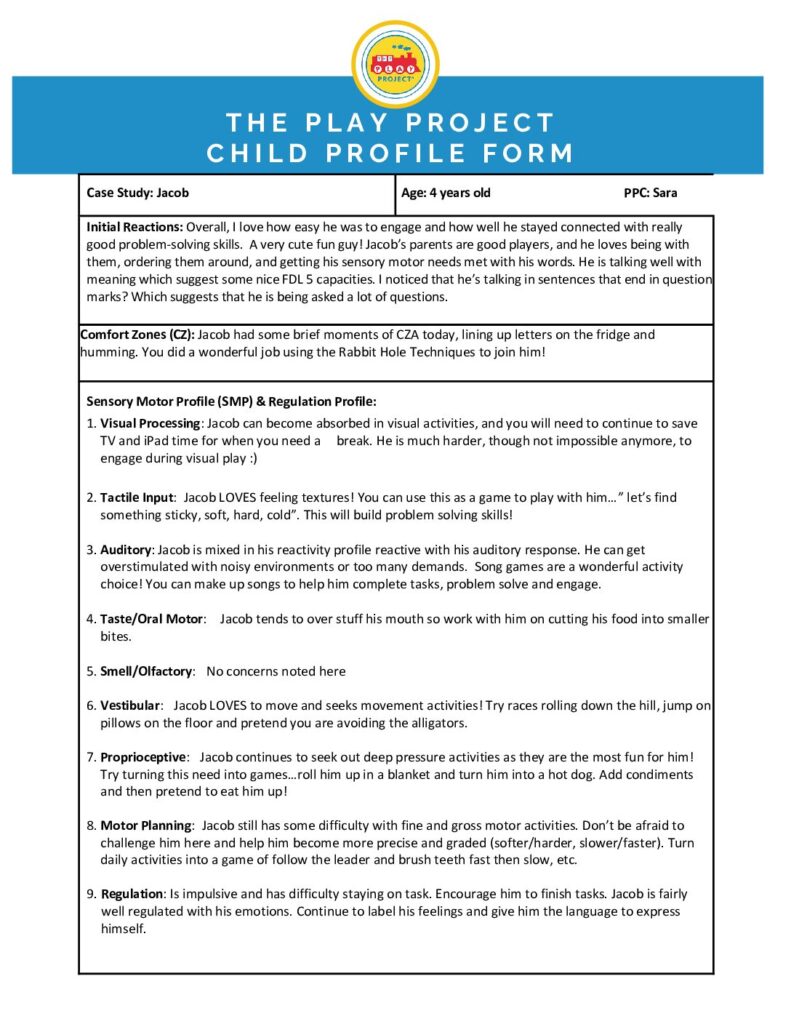 THE PLAY PROJECT
CHILD PROFILE FORM

Case Study: Jacob
Age: 4 years old
PPC: Sara

Initial Reactions: Overall, I love how easy he was to engage and how well he stayed connected with really good problem-solving skills. A very cute fun guy! Jacob's parents are good players, and he loves being with them, ordering them around, and getting his sensory motor needs met with his words. He is talking well with meaning which suggest some nice FDL 5 capacities. I noticed that he's talking in sentences that end in question marks? Which suggests that he is being asked a lot of questions.

Comfort Zones (CZ): Jacob had some brief moments of CZA today, lining up letters on the fridge and humming. You did a wonderful job using the Rabbit Hole Techniques to join him!

Sensory Motor Profile (SMP) & Regulation Profile:

1. Visual Processing: Jacob can become absorbed in visual activities, and you will need to continue to save TV and iPad time for when you need a break. He is much harder, though not impossible anymore, to engage during visual play :)

2. Tactile Input: Jacob LOVES feeling textures! You can use this as a game to play with him…" let's find something sticky, soft, hard, cold". This will build problem solving skills!

3. Auditory: Jacob is mixed in his reactivity profile reactive with his auditory response. He can get overstimulated with noisy environments or too many demands. Song games are a wonderful activity choice! You can make up songs to help him complete tasks, problem solve and engage.

4. Taste/Oral Motor: Jacob tends to over stuff his mouth so work with him on cutting his food into smaller bites.

5. Smell/Olfactory: No concerns noted here

6. Vestibular: Jacob LOVES to move and seeks movement activities! Try races rolling down the hill, jump on pillows on the floor and pretend you are avoiding the alligators.

7. Proprioceptive: Jacob continues to seek out deep pressure activities as they are the most fun for him! Try turning this need into games…roll him up in a blanket and turn him into a hot dog. Add condiments and then pretend to eat him up!

8. Motor Planning: Jacob still has some difficulty with fine and gross motor activities. Don't be afraid to challenge him here and help him become more precise and graded (softer/harder, slower/faster). Turn daily activities into a game of follow the leader and brush teeth fast then slow, etc.

9. Regulation: Is impulsive and has difficulty staying on task. Encourage him to finish tasks. Jacob is fairly well regulated with his emotions. Continue to label his feelings and give him the language to express himself.